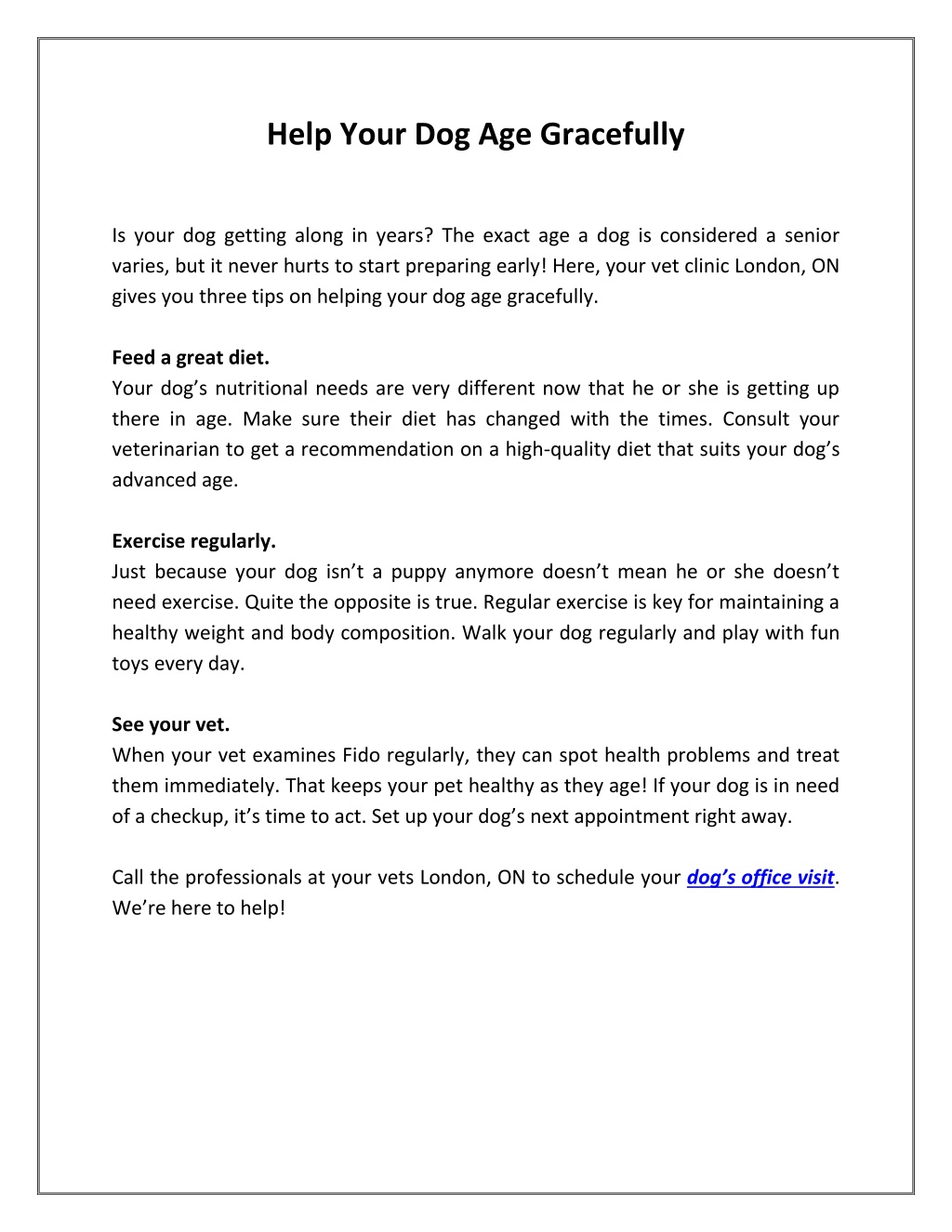 Help Your Dog Age Gracefully

Is your dog getting along in years? The exact age a dog is considered a senior varies, but it never hurts to start preparing early! Here, your vet clinic London, ON gives you three tips on helping your dog age gracefully.

Feed a great diet.
Your dog’s nutritional needs are very different now that he or she is getting up there in age. Make sure their diet has changed with the times. Consult your veterinarian to get a recommendation on a high-quality diet that suits your dog’s advanced age.

Exercise regularly.
Just because your dog isn’t a puppy anymore doesn’t mean he or she doesn’t need exercise. Quite the opposite is true. Regular exercise is key for maintaining a healthy weight and body composition. Walk your dog regularly and play with fun toys every day.

See your vet.
When your vet examines Fido regularly, they can spot health problems and treat them immediately. That keeps your pet healthy as they age! If your dog is in need of a checkup, it’s time to act. Set up your dog’s next appointment right away.

Call the professionals at your vets London, ON to schedule your dog’s office visit. We’re here to help!